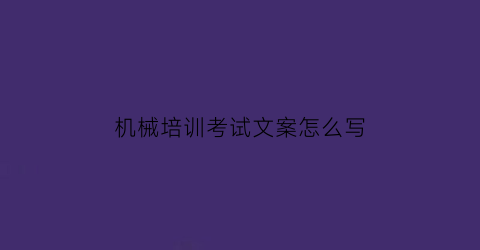 机械培训考试文案怎么写